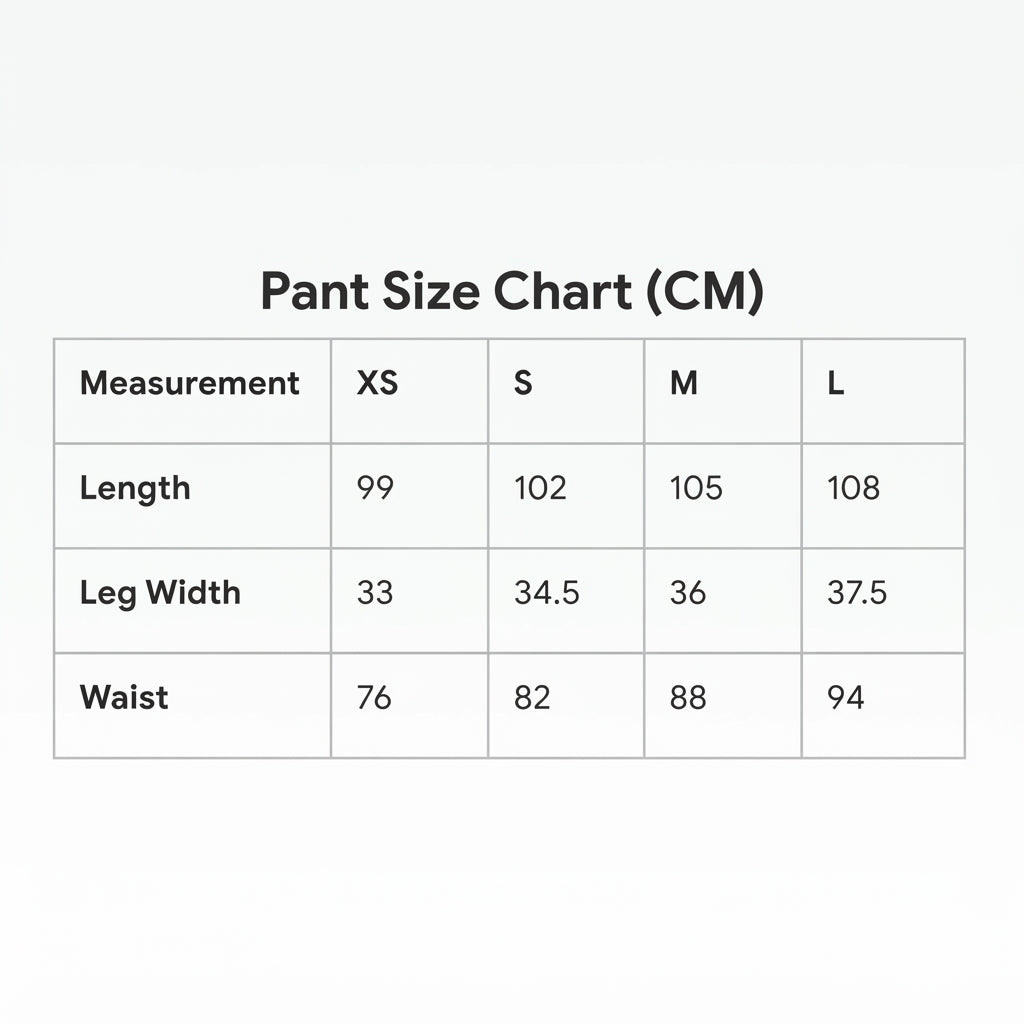 Pant Size Chart (CM)

| Measurement | XS | S | M | L |
|---|---|---|---|---|
| Length | 99 | 102 | 105 | 108 |
| Leg Width | 33 | 34.5 | 36 | 37.5 |
| Waist | 76 | 82 | 88 | 94 |